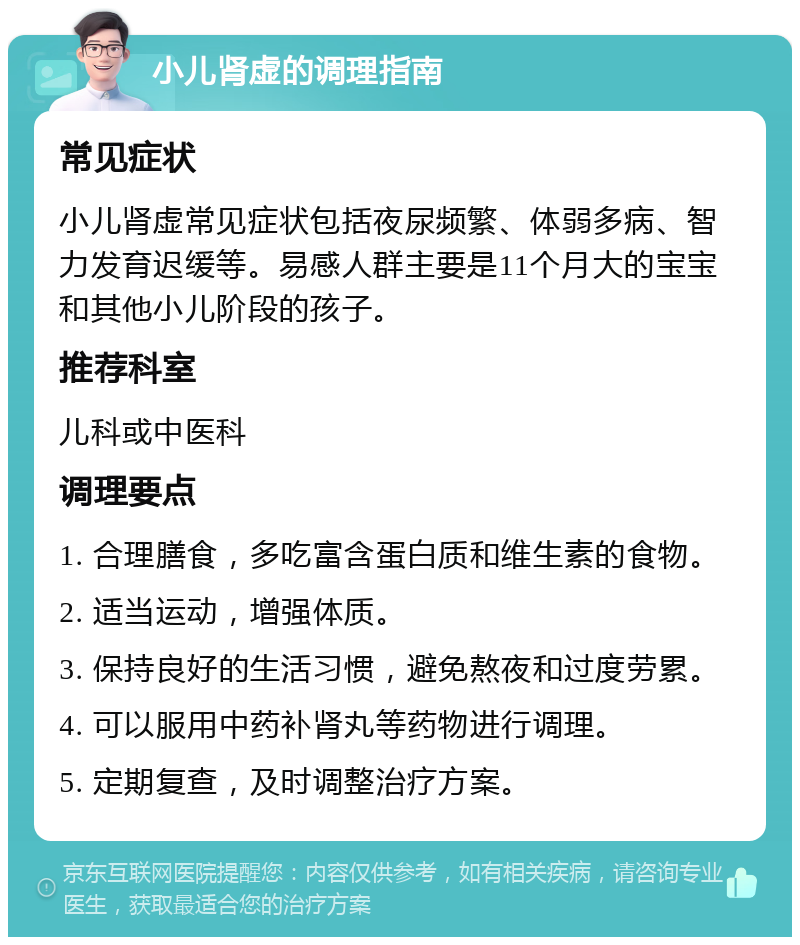 小儿肾虚的调理指南

常见症状

小儿肾虚常见症状包括夜尿频繁、体弱多病、智力发育迟缓等。易感人群主要是11个月大的宝宝和其他小儿阶段的孩子。

推荐科室

儿科或中医科

调理要点

1. 合理膳食，多吃富含蛋白质和维生素的食物。

2. 适当运动，增强体质。

3. 保持良好的生活习惯，避免熬夜和过度劳累。

4. 可以服用中药补肾丸等药物进行调理。

5. 定期复查，及时调整治疗方案。

京东互联网医院提醒您：内容仅供参考，如有相关疾病，请咨询专业医生，获取最适合您的治疗方案